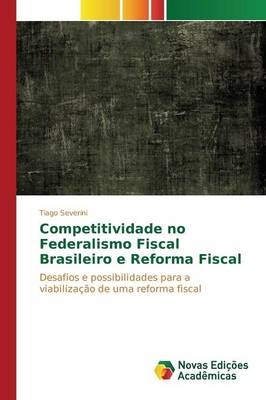 Tiago Severini

Competitividade no Federalismo Fiscal Brasileiro e Reforma Fiscal

Desafios e possibilidades para a viabilização de uma reforma fiscal

Novas Edições Acadêmicas